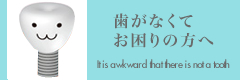 歯がなくて
お困りの方へ

It is awkward that there is not a tooth